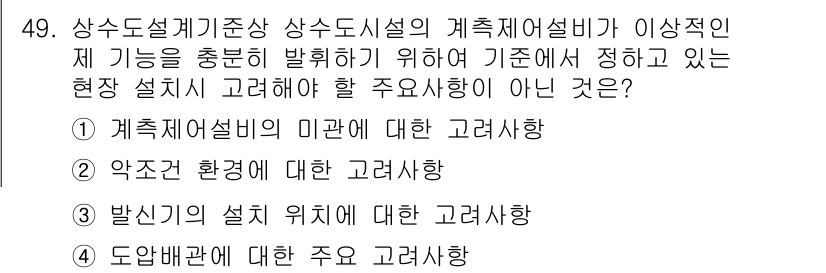 49. 상수도설계기준상 상수도시설의 계측제어설비가 이상적인 제 기능을 충분히 발휘하기 위하여 기준에서 정하고 있는 현장 설치시 고려해야 할 주요사항이 아닌 것은?

① 계측제어설비의 미관에 대한 고려사항

② 악조건 환경에 대한 고려사항

③ 발신기의 설치 위치에 대한 고려사항

④ 도압배관에 대한 주요 고려사항